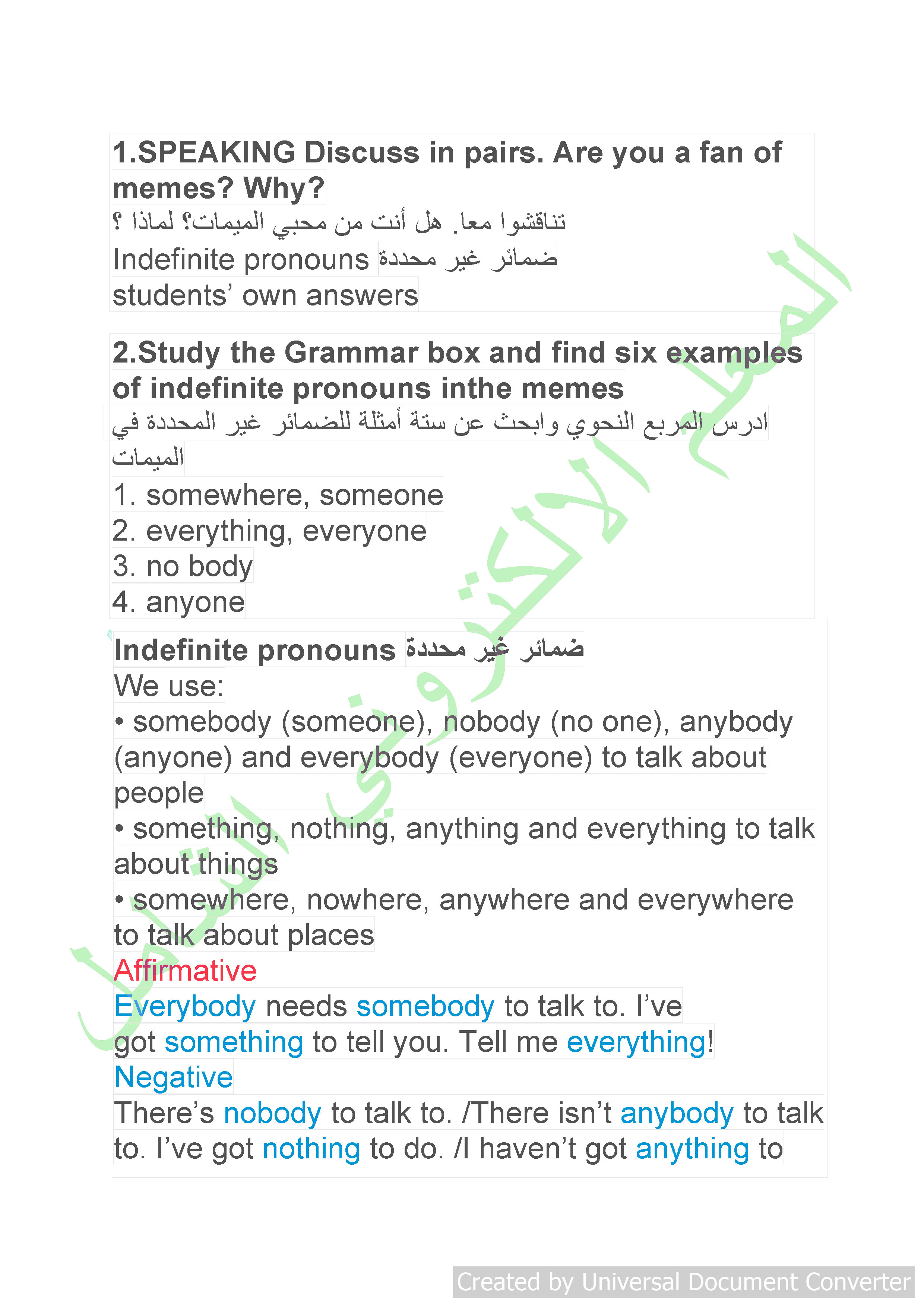 1.SPEAKING Discuss in pairs. Are you a fan of memes? Why?
تناقشوا معا. هل أنت من محبي الميمات؟ لماذا ؟
Indefinite pronouns ضمائر غير محددة
students' own answers

2.Study the Grammar box and find six examples of indefinite pronouns inthe memes
ادرس المربع النحوي وابحث عن ستة أمثلة للضمائر غير المحددة في الميمات
1. somewhere, someone
2. everything, everyone
3. no body
4. anyone

Indefinite pronouns ضمائر غير محددة
We use:
• somebody (someone), nobody (no one), anybody (anyone) and everybody (everyone) to talk about people
• something, nothing, anything and everything to talk about things
• somewhere, nowhere, anywhere and everywhere to talk about places
Affirmative
Everybody needs somebody to talk to. I've got something to tell you. Tell me everything!
Negative
There's nobody to talk to. /There isn't anybody to talk to. I've got nothing to do. /I haven't got anything to

المعلم الالكتروني الشامل

Created by Universal Document Converter